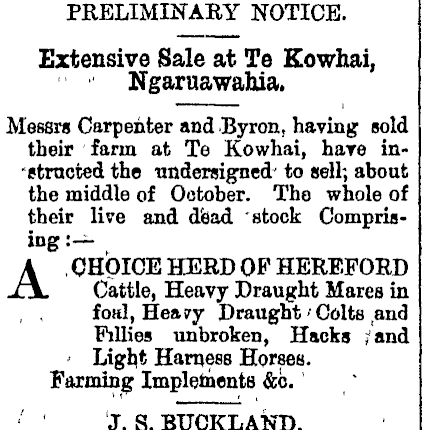 PRELIMINARY NOTICE.

Extensive Sale at Te Kowhai, Ngaruawahia.

Messrs Carpenter and Byron, having sold their farm at Te Kowhai, have instructed the undersigned to sell; about the middle of October. The whole of their live and dead stock Comprising :—

A CHOICE HERD OF HEREFORD Cattle, Heavy Draught Mares in foal, Heavy Draught Colts and Fillies unbroken, Hacks and Light Harness Horses.

Farming Implements &c.

J. S. BUCKLAND.